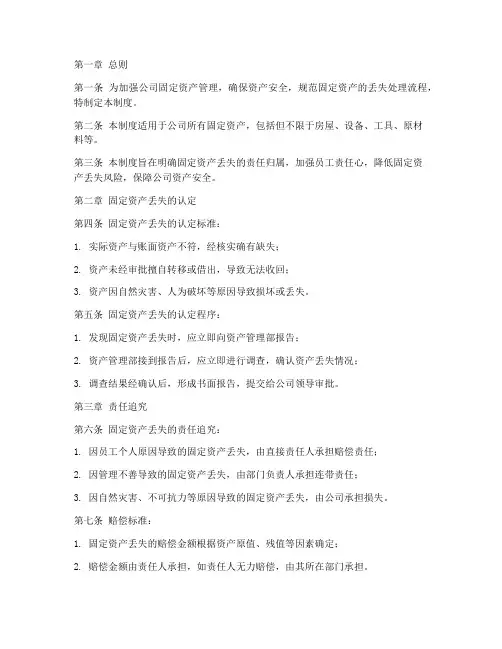 第一章 总则

第一条 为加强公司固定资产管理，确保资产安全，规范固定资产的丢失处理流程，特制定本制度。

第二条 本制度适用于公司所有固定资产，包括但不限于房屋、设备、工具、原材料等。

第三条 本制度旨在明确固定资产丢失的责任归属，加强员工责任心，降低固定资产丢失风险，保障公司资产安全。

第二章 固定资产丢失的认定

第四条 固定资产丢失的认定标准：

1. 实际资产与账面资产不符，经核实确有缺失；

2. 资产未经审批擅自转移或借出，导致无法收回；

3. 资产因自然灾害、人为破坏等原因导致损坏或丢失。

第五条 固定资产丢失的认定程序：

1. 发现固定资产丢失时，应立即向资产管理部报告；

2. 资产管理部接到报告后，应立即进行调查，确认资产丢失情况；

3. 调查结果经确认后，形成书面报告，提交给公司领导审批。

第三章 责任追究

第六条 固定资产丢失的责任追究：

1. 因员工个人原因导致的固定资产丢失，由直接责任人承担赔偿责任；

2. 因管理不善导致的固定资产丢失，由部门负责人承担连带责任；

3. 因自然灾害、不可抗力等原因导致的固定资产丢失，由公司承担损失。

第七条 赔偿标准：

1. 固定资产丢失的赔偿金额根据资产原值、残值等因素确定；

2. 赔偿金额由责任人承担，如责任人无力赔偿，由其所在部门承担。